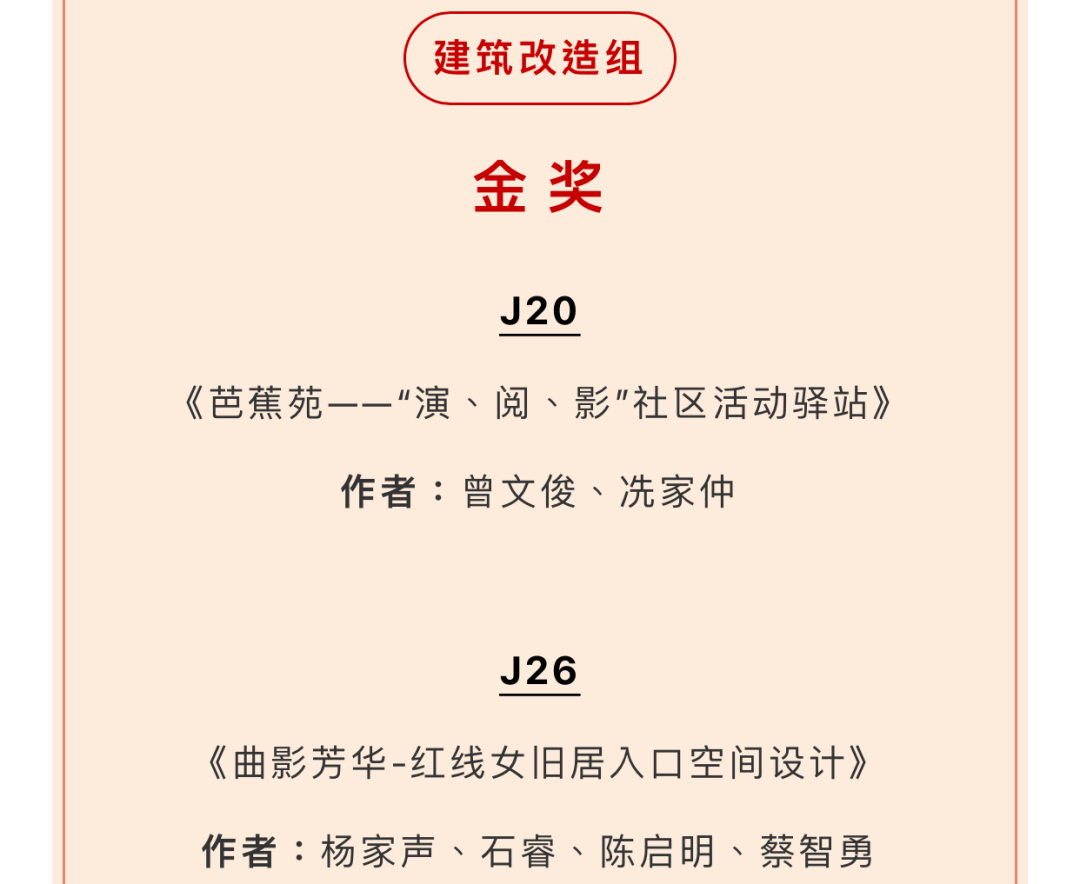 建筑改造组

金 奖

J20

《芭蕉苑——“演、阅、影”社区活动驿站》

作者：曾文俊、冼家仲

J26

《曲影芳华-红线女旧居入口空间设计》

作者：杨家声、石睿、陈启明、蔡智勇